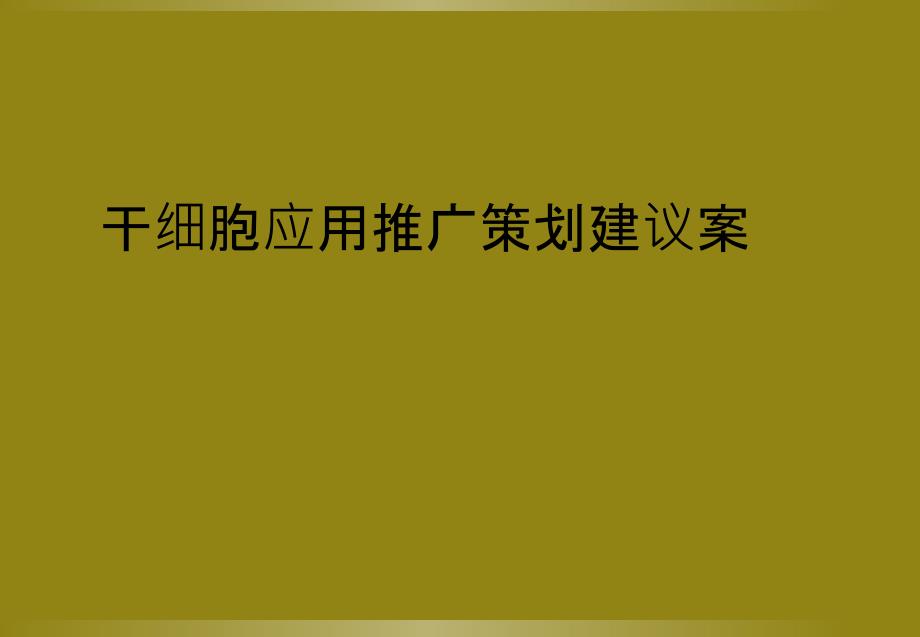 干细胞应用推广策划建议案